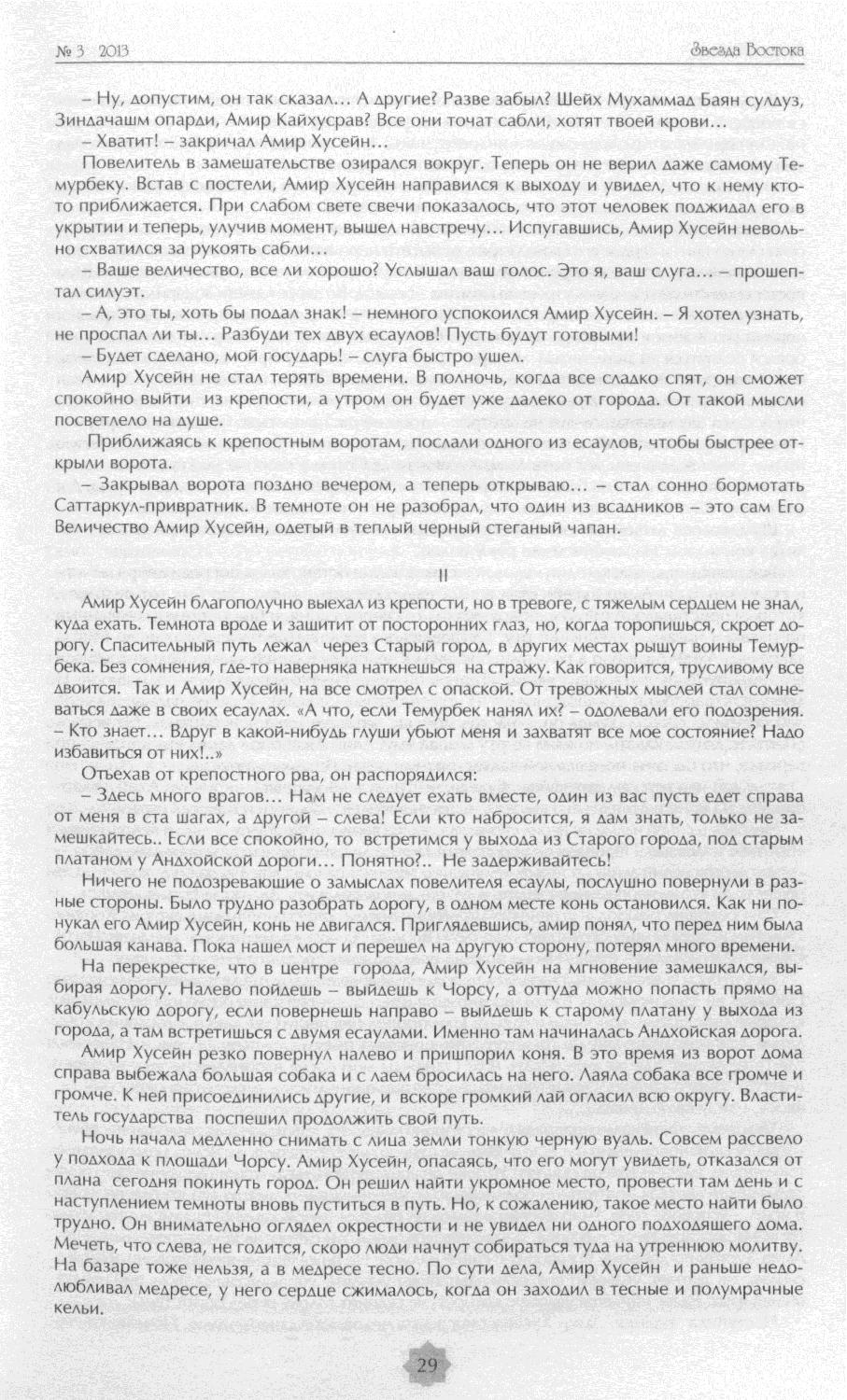 № 3 2013

Звезда Востока

– Ну, допустим, он так сказал… А другие? Разве забыл? Шейх Мухаммад Баян сулдуз, Зиндачашм опарди, Амир Кайхусрав? Все они точат сабли, хотят твоей крови…

– Хватит! – закричал Амир Хусейн…

Повелитель в замешательстве озирался вокруг. Теперь он не верил даже самому Темурбеку. Встав с постели, Амир Хусейн направился к выходу и увидел, что к нему кто-то приближается. При слабом свете свечи показалось, что этот человек поджидал его в укрытии и теперь, улучив момент, вышел навстречу… Испугавшись, Амир Хусейн невольно схватился за рукоять сабли…

– Ваше величество, все ли хорошо? Услышал ваш голос. Это я, ваш слуга… – прошептал силуэт.

– А, это ты, хоть бы подал знак! – немного успокоился Амир Хусейн. – Я хотел узнать, не проспал ли ты… Разбуди тех двух есаулов! Пусть будут готовыми!

– Будет сделано, мой государь! – слуга быстро ушел.

Амир Хусейн не стал терять времени. В полночь, когда все сладко спят, он сможет спокойно выйти из крепости, а утром он будет уже далеко от города. От такой мысли посветлело на душе.

Приближаясь к крепостным воротам, послали одного из есаулов, чтобы быстрее открыли ворота.

– Закрывал ворота поздно вечером, а теперь открываю… – стал сонно бормотать Саттаркул-привратник. В темноте он не разобрал, что один из всадников – это сам Его Величество Амир Хусейн, одетый в теплый черный стеганый чапан.

II

Амир Хусейн благополучно выехал из крепости, но в тревоге, с тяжелым сердцем не знал, куда ехать. Темнота вроде и защитит от посторонних глаз, но, когда торопишься, скроет дорогу. Спасительный путь лежал через Старый город, в других местах рыщут воины Темурбека. Без сомнения, где-то наверняка наткнешься на стражу. Как говорится, трусливому все двоится. Так и Амир Хусейн, на все смотрел с опаской. От тревожных мыслей стал сомневаться даже в своих есаулах. «А что, если Темурбек нанял их? – одолевали его подозрения. – Кто знает… Вдруг в какой-нибудь глуши убьют меня и захватят все мое состояние? Надо избавиться от них!..»

Отъехав от крепостного рва, он распорядился:

– Здесь много врагов… Нам не следует ехать вместе, один из вас пусть едет справа от меня в ста шагах, а другой – слева! Если кто набросится, я дам знать, только не замешкайтесь.. Если все спокойно, то встретимся у выхода из Старого города, под старым платаном у Андхойской дороги… Понятно?.. Не задерживайтесь!

Ничего не подозревающие о замыслах повелителя есаулы, послушно повернули в разные стороны. Было трудно разобрать дорогу, в одном месте конь остановился. Как ни понукал его Амир Хусейн, конь не двигался. Приглядевшись, амир понял, что перед ним была большая канава. Пока нашел мост и перешел на другую сторону, потерял много времени.

На перекрестке, что в центре города, Амир Хусейн на мгновение замешкался, выбирая дорогу. Налево пойдешь – выйдешь к Чорсу, а оттуда можно попасть прямо на кабульскую дорогу, если повернешь направо – выйдешь к старому платану у выхода из города, а там встретишься с двумя есаулами. Именно там начиналась Андхойская дорога.

Амир Хусейн резко повернул налево и пришпорил коня. В это время из ворот дома справа выбежала большая собака и с лаем бросилась на него. Лаяла собака все громче и громче. К ней присоединились другие, и вскоре громкий лай огласил всю округу. Властитель государства поспешил продолжить свой путь.

Ночь начала медленно снимать с лица земли тонкую черную вуаль. Совсем рассвело у подхода к площади Чорсу. Амир Хусейн, опасаясь, что его могут увидеть, отказался от плана сегодня покинуть город. Он решил найти укромное место, провести там день и с наступлением темноты вновь пуститься в путь. Но, к сожалению, такое место найти было трудно. Он внимательно оглядел окрестности и не увидел ни одного подходящего дома. Мечеть, что слева, не годится, скоро люди начнут собираться туда на утреннюю молитву. На базаре тоже нельзя, а в медресе тесно. По сути дела, Амир Хусейн и раньше недолюбливал медресе, у него сердце сжималось, когда он заходил в тесные и полумрачные кельи.

29